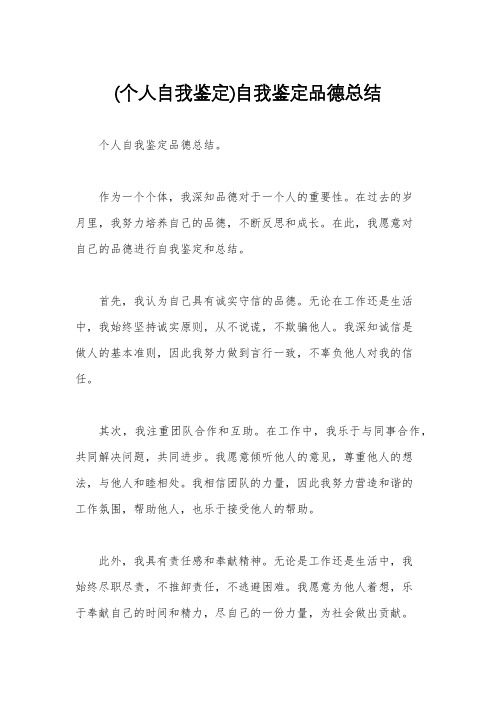 (个人自我鉴定)自我鉴定品德总结

个人自我鉴定品德总结。

作为一个个体，我深知品德对于一个人的重要性。在过去的岁月里，我努力培养自己的品德，不断反思和成长。在此，我愿意对自己的品德进行自我鉴定和总结。

首先，我认为自己具有诚实守信的品德。无论在工作还是生活中，我始终坚持诚实原则，从不说谎，不欺骗他人。我深知诚信是做人的基本准则，因此我努力做到言行一致，不辜负他人对我的信任。

其次，我注重团队合作和互助。在工作中，我乐于与同事合作，共同解决问题，共同进步。我愿意倾听他人的意见，尊重他人的想法，与他人和睦相处。我相信团队的力量，因此我努力营造和谐的工作氛围，帮助他人，也乐于接受他人的帮助。

此外，我具有责任感和奉献精神。无论是工作还是生活中，我始终尽职尽责，不推卸责任，不逃避困难。我愿意为他人着想，乐于奉献自己的时间和精力，尽自己的一份力量，为社会做出贡献。